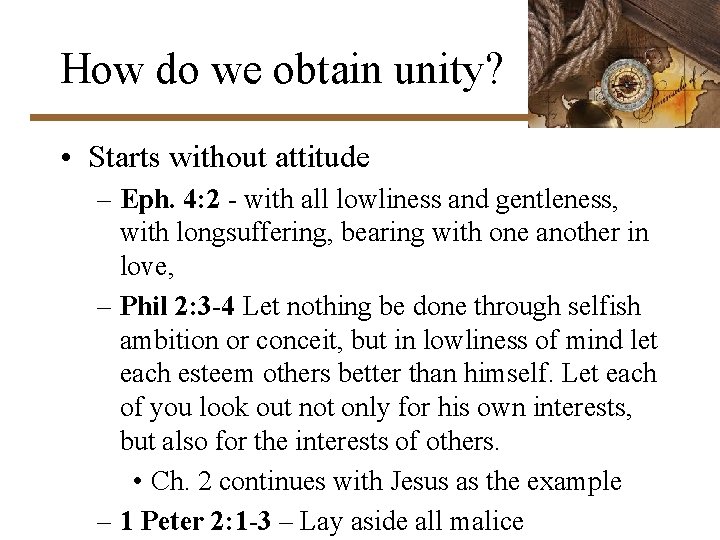 How do we obtain unity?

• Starts without attitude
 – Eph. 4:2 - with all lowliness and gentleness, with longsuffering, bearing with one another in love,
 – Phil 2:3-4 Let nothing be done through selfish ambition or conceit, but in lowliness of mind let each esteem others better than himself. Let each of you look out not only for his own interests, but also for the interests of others.
  • Ch. 2 continues with Jesus as the example
 – 1 Peter 2:1-3 – Lay aside all malice